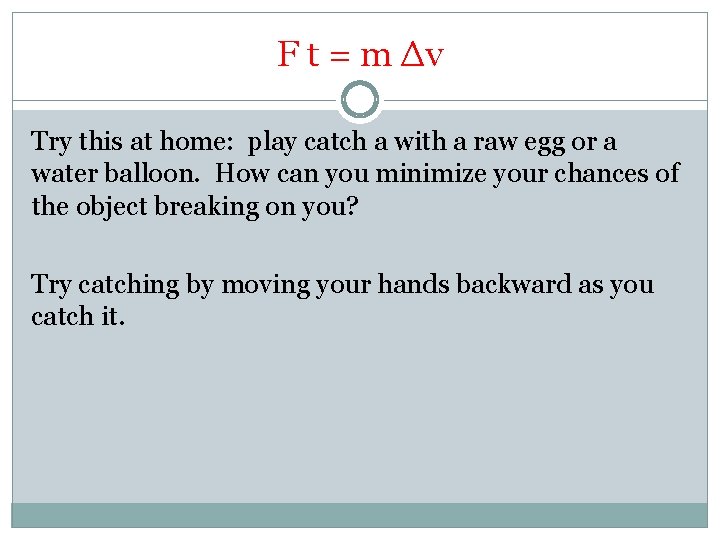 $F t = m \Delta v$

Try this at home: play catch a with a raw egg or a water balloon. How can you minimize your chances of the object breaking on you?

Try catching by moving your hands backward as you catch it.